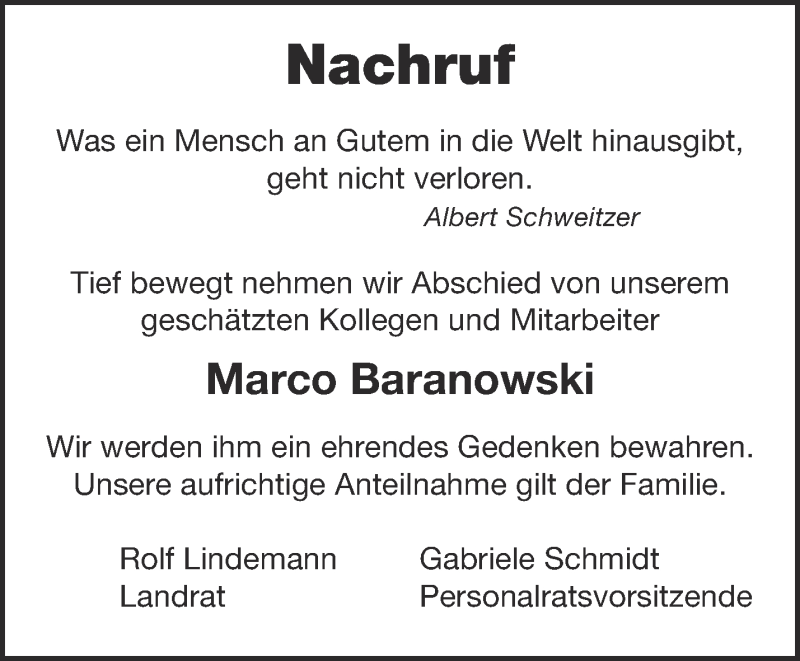 Nachruf

Was ein Mensch an Gutem in die Welt hinausgibt, geht nicht verloren.

Albert Schweitzer

Tief bewegt nehmen wir Abschied von unserem geschätzten Kollegen und Mitarbeiter

Marco Baranowski

Wir werden ihm ein ehrendes Gedenken bewahren. Unsere aufrichtige Anteilnahme gilt der Familie.

Rolf Lindemann
Landrat

Gabriele Schmidt
Personalratsvorsitzende